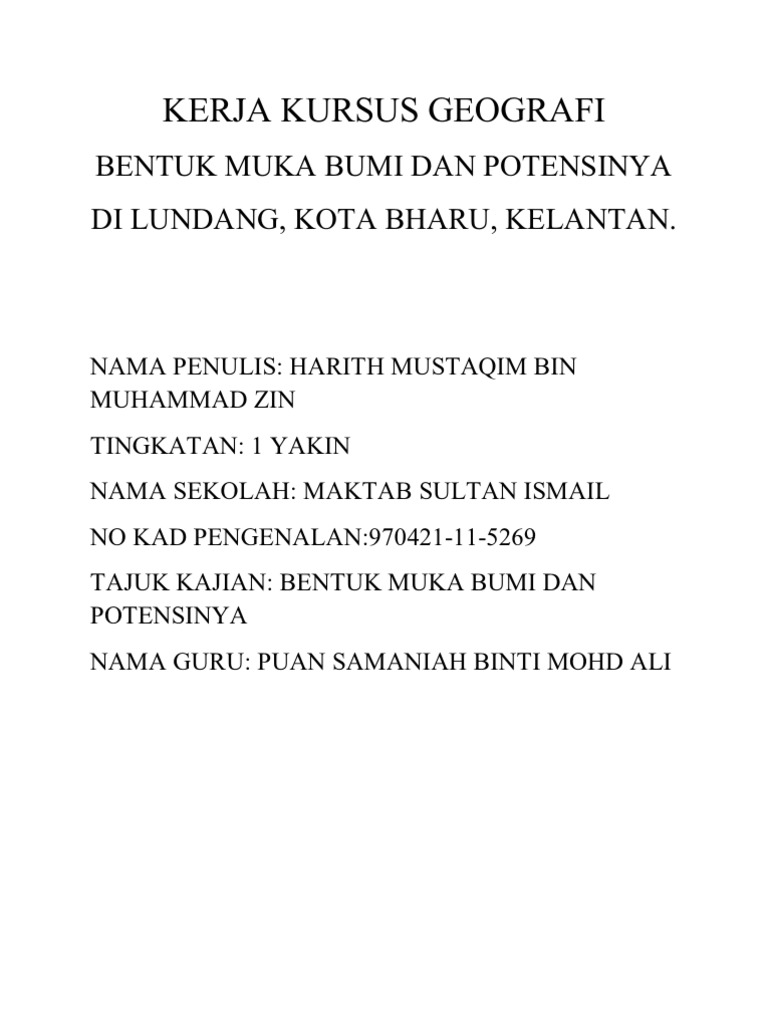 KERJA KURSUS GEOGRAFI

BENTUK MUKA BUMI DAN POTENSINYA

DI LUNDANG, KOTA BHARU, KELANTAN.

NAMA PENULIS: HARITH MUSTAQIM BIN MUHAMMAD ZIN

TINGKATAN: 1 YAKIN

NAMA SEKOLAH: MAKTAB SULTAN ISMAIL

NO KAD PENGENALAN:970421-11-5269

TAJUK KAJIAN: BENTUK MUKA BUMI DAN POTENSINYA

NAMA GURU: PUAN SAMANIAH BINTI MOHD ALI